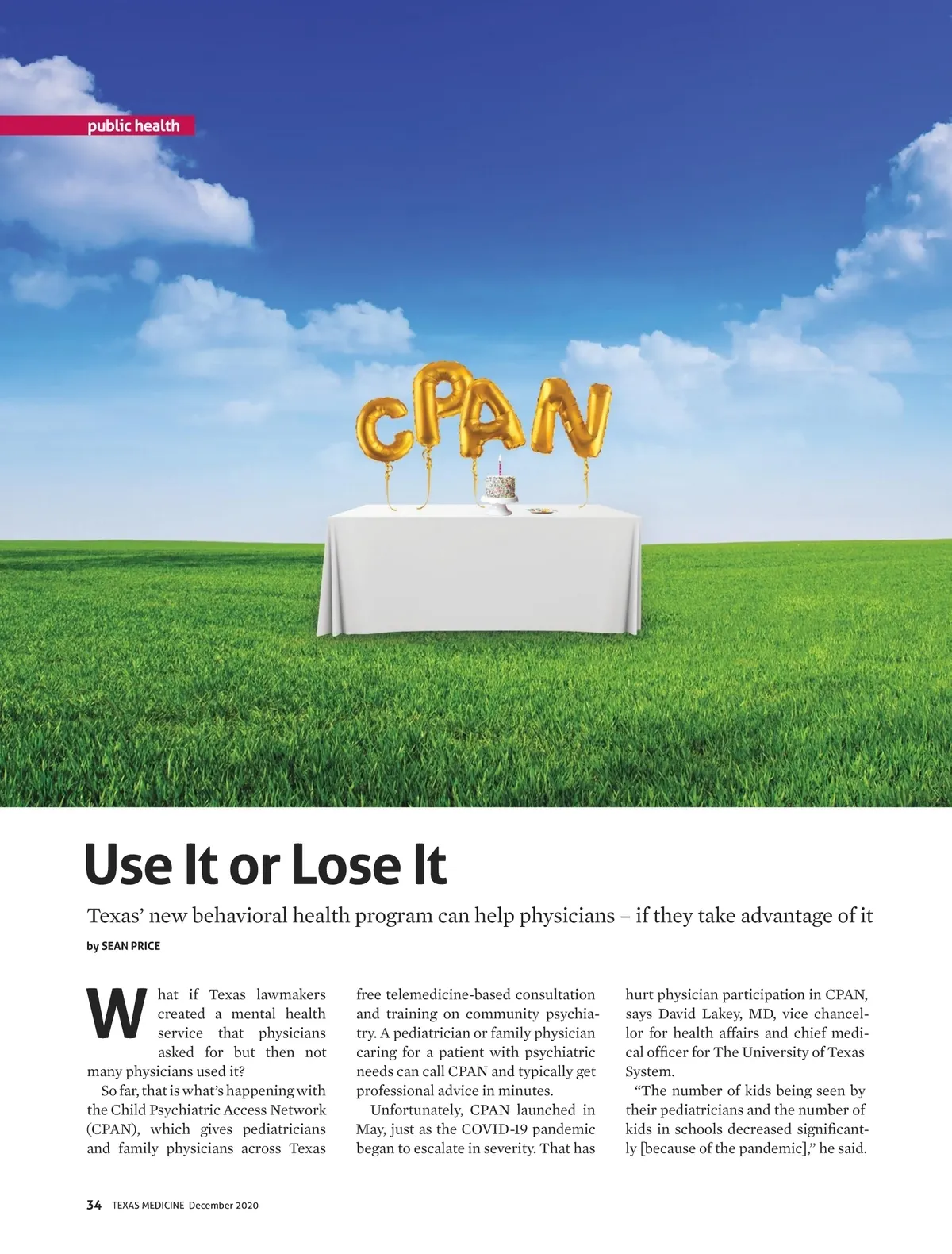 public health

CPAN

Use It or Lose It

Texas' new behavioral health program can help physicians – if they take advantage of it

by SEAN PRICE

What if Texas lawmakers created a mental health service that physicians asked for but then not many physicians used it?

So far, that is what's happening with the Child Psychiatric Access Network (CPAN), which gives pediatricians and family physicians across Texas free telemedicine-based consultation and training on community psychiatry. A pediatrician or family physician caring for a patient with psychiatric needs can call CPAN and typically get professional advice in minutes.

Unfortunately, CPAN launched in May, just as the COVID-19 pandemic began to escalate in severity. That has hurt physician participation in CPAN, says David Lakey, MD, vice chancellor for health affairs and chief medical officer for The University of Texas System.

"The number of kids being seen by their pediatricians and the number of kids in schools decreased significantly [because of the pandemic]," he said.

34 TEXAS MEDICINE December 2020